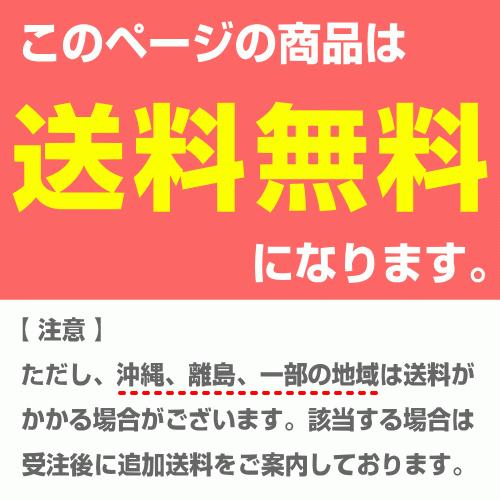 このページの商品は
送料無料
になります。

【 注意 】
ただし、沖縄、離島、一部の地域は送料がかかる場合がございます。該当する場合は受注後に追加送料をご案内しております。